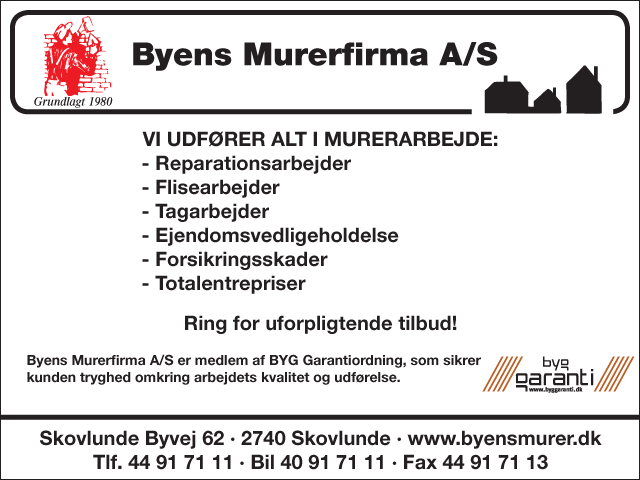 Grundlagt 1980

Byens Murerfirma A/S

VI UDFØRER ALT I MURERARBEJDE:
- Reparationsarbejder
- Flisearbejder
- Tagarbejder
- Ejendomsvedligeholdelse
- Forsikringsskader
- Totalentrepriser

Ring for uforpligtende tilbud!

Byens Murerfirma A/S er medlem af BYG Garantiordning, som sikrer kunden tryghed omkring arbejdets kvalitet og udførelse.

byg garanti www.byggaranti.dk

Skovlunde Byvej 62 · 2740 Skovlunde · www.byensmurer.dk
Tlf. 44 91 71 11 · Bil 40 91 71 11 · Fax 44 91 71 13